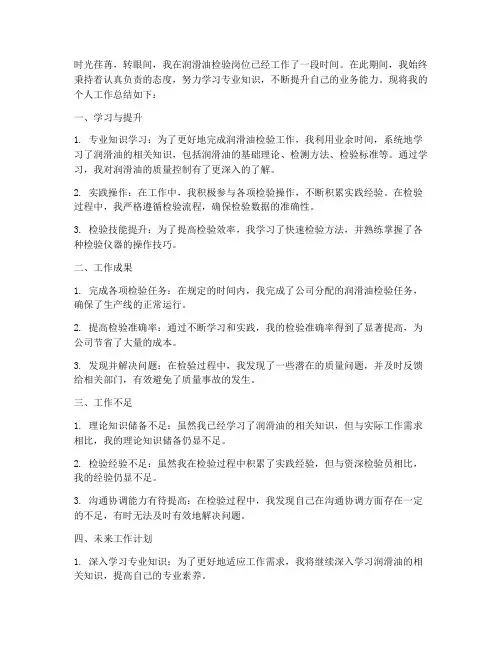 时光荏苒，转眼间，我在润滑油检验岗位已经工作了一段时间。在此期间，我始终秉持着认真负责的态度，努力学习专业知识，不断提升自己的业务能力。现将我的个人工作总结如下：

一、学习与提升

1. 专业知识学习：为了更好地完成润滑油检验工作，我利用业余时间，系统地学习了润滑油的相关知识，包括润滑油的基础理论、检测方法、检验标准等。通过学习，我对润滑油的质量控制有了更深入的了解。

2. 实践操作：在工作中，我积极参与各项检验操作，不断积累实践经验。在检验过程中，我严格遵循检验流程，确保检验数据的准确性。

3. 检验技能提升：为了提高检验效率，我学习了快速检验方法，并熟练掌握了各种检验仪器的操作技巧。

二、工作成果

1. 完成各项检验任务：在规定的时间内，我完成了公司分配的润滑油检验任务，确保了生产线的正常运行。

2. 提高检验准确率：通过不断学习和实践，我的检验准确率得到了显著提高，为公司节省了大量的成本。

3. 发现并解决问题：在检验过程中，我发现了一些潜在的质量问题，并及时反馈给相关部门，有效避免了质量事故的发生。

三、工作不足

1. 理论知识储备不足：虽然我已经学习了润滑油的相关知识，但与实际工作需求相比，我的理论知识储备仍显不足。

2. 检验经验不足：虽然我在检验过程中积累了实践经验，但与资深检验员相比，我的经验仍显不足。

3. 沟通协调能力有待提高：在检验过程中，我发现自己在沟通协调方面存在一定的不足，有时无法及时有效地解决问题。

四、未来工作计划

1. 深入学习专业知识：为了更好地适应工作需求，我将继续深入学习润滑油的相关知识，提高自己的专业素养。